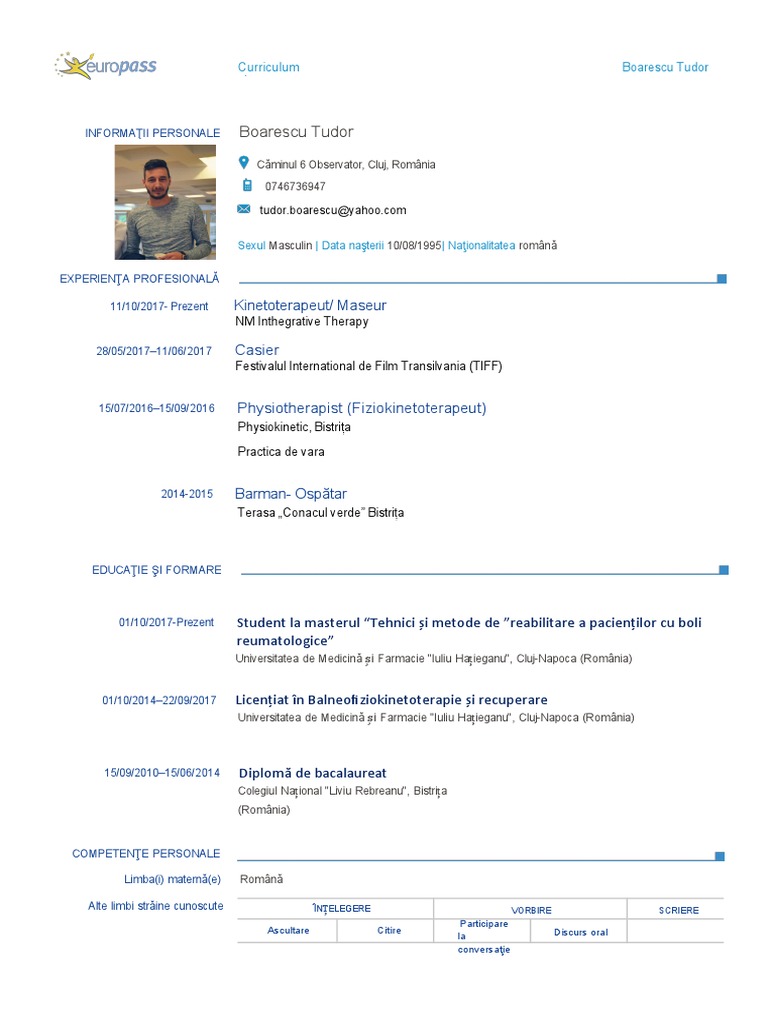 europass

Curriculum

Boarescu Tudor

INFORMAŢII PERSONALE

Boarescu Tudor

Căminul 6 Observator, Cluj, România

0746736947

tudor.boarescu@yahoo.com

Sexul Masculin | Data naşterii 10/08/1995| Naţionalitatea română

EXPERIENŢA PROFESIONALĂ

11/10/2017- Prezent

Kinetoterapeut/ Maseur
NM Inthegrative Therapy

28/05/2017–11/06/2017

Casier
Festivalul International de Film Transilvania (TIFF)

15/07/2016–15/09/2016

Physiotherapist (Fiziokinetoterapeut)
Physiokinetic, Bistrița

Practica de vara

2014-2015

Barman- Ospătar
Terasa „Conacul verde" Bistrița

EDUCAŢIE ŞI FORMARE

01/10/2017-Prezent

Student la masterul "Tehnici și metode de "reabilitare a pacienților cu boli reumatologice"
Universitatea de Medicină și Farmacie "Iuliu Hațieganu", Cluj-Napoca (România)

01/10/2014–22/09/2017

Licențiat în Balneofiziokinetoterapie și recuperare
Universitatea de Medicină și Farmacie "Iuliu Hațieganu", Cluj-Napoca (România)

15/09/2010–15/06/2014

Diplomă de bacalaureat
Colegiul Național "Liviu Rebreanu", Bistrița
(România)

COMPETENŢE PERSONALE

Limba(i) maternă(e)

Română

Alte limbi străine cunoscute

| ÎNŢELEGERE | | VORBIRE | | SCRIERE |
|---|---|---|---|---|
| Ascultare | Citire | Participare la conversaţie | Discurs oral | |